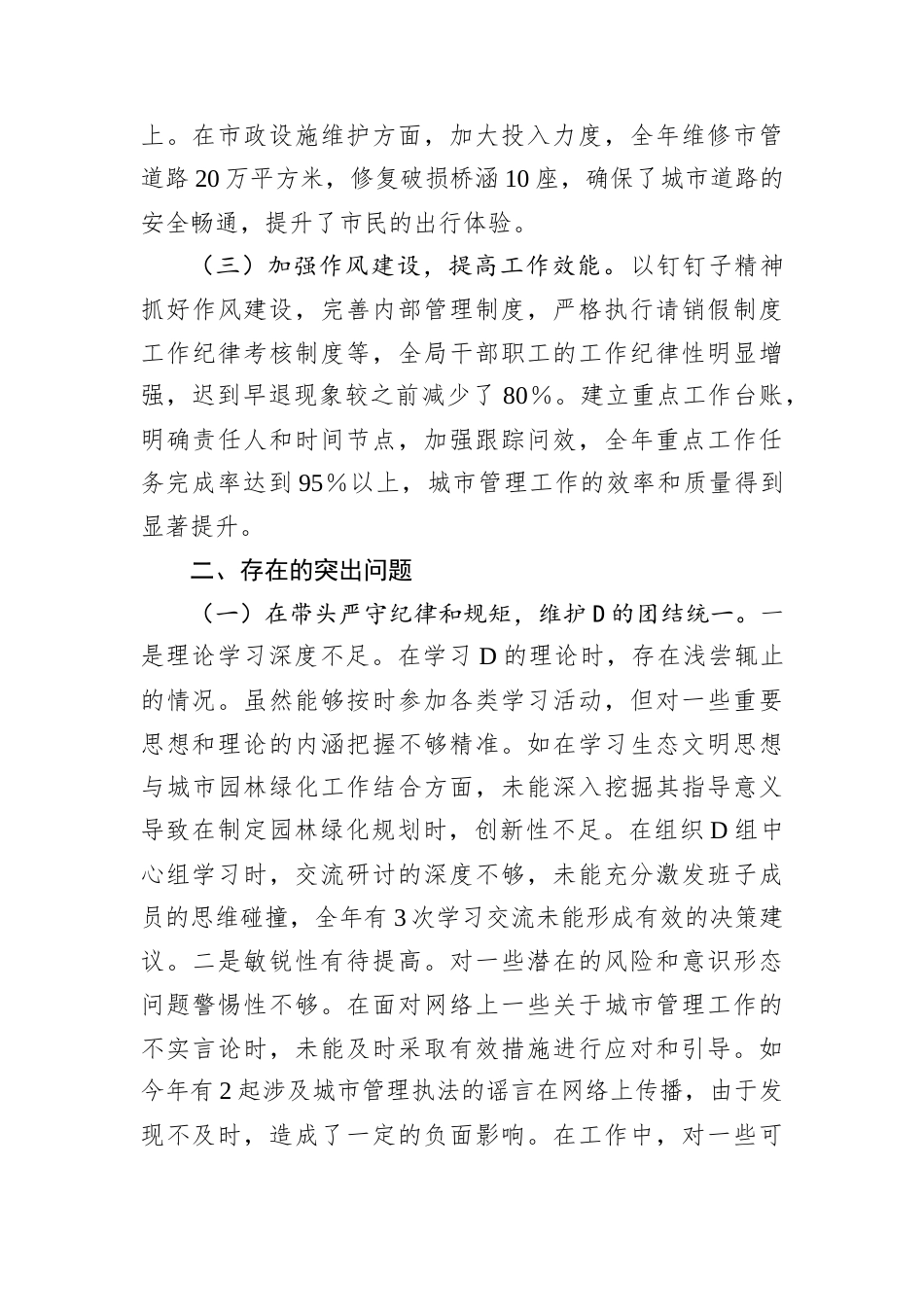 上。在市政设施维护方面，加大投入力度，全年维修市管道路20万平方米，修复破损桥涵10座，确保了城市道路的安全畅通，提升了市民的出行体验。

（三）加强作风建设，提高工作效能。以钉钉子精神抓好作风建设，完善内部管理制度，严格执行请销假制度工作纪律考核制度等，全局干部职工的工作纪律性明显增强，迟到早退现象较之前减少了80%。建立重点工作台账，明确责任人和时间节点，加强跟踪问效，全年重点工作任务完成率达到95%以上，城市管理工作的效率和质量得到显著提升。

二、存在的突出问题

（一）在带头严守纪律和规矩，维护D的团结统一。一是理论学习深度不足。在学习D的理论时，存在浅尝辄止的情况。虽然能够按时参加各类学习活动，但对一些重要思想和理论的内涵把握不够精准。如在学习生态文明思想与城市园林绿化工作结合方面，未能深入挖掘其指导意义导致在制定园林绿化规划时，创新性不足。在组织D组中心组学习时，交流研讨的深度不够，未能充分激发班子成员的思维碰撞，全年有3次学习交流未能形成有效的决策建议。二是敏锐性有待提高。对一些潜在的风险和意识形态问题警惕性不够。在面对网络上一些关于城市管理工作的不实言论时，未能及时采取有效措施进行应对和引导。如今年有2起涉及城市管理执法的谣言在网络上传播，由于发现不及时，造成了一定的负面影响。在工作中，对一些可